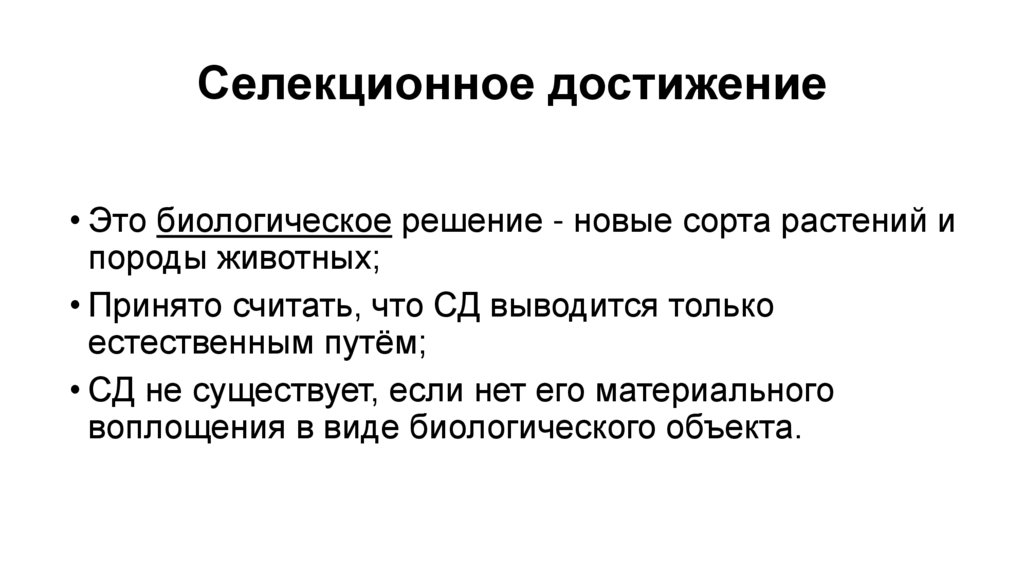 Селекционное достижение

• Это биологическое решение - новые сорта растений и породы животных;
• Принято считать, что СД выводится только естественным путём;
• СД не существует, если нет его материального воплощения в виде биологического объекта.